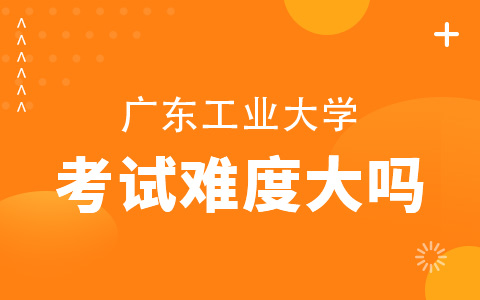 广东工业大学
考试难度大吗